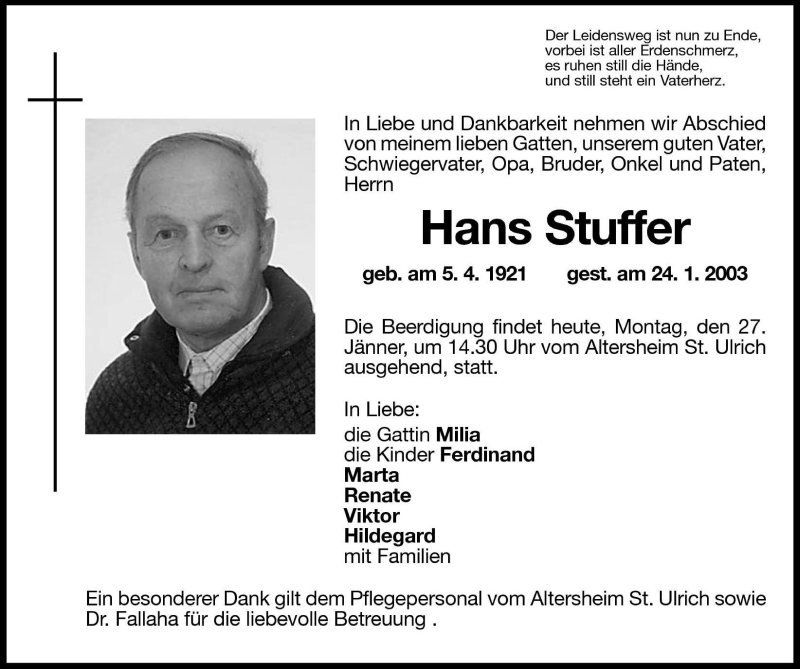 Der Leidensweg ist nun zu Ende,
vorbei ist aller Erdenschmerz,
es ruhen still die Hände,
und still steht ein Vaterherz.

In Liebe und Dankbarkeit nehmen wir Abschied von meinem lieben Gatten, unserem guten Vater, Schwiegervater, Opa, Bruder, Onkel und Paten, Herrn

Hans Stuffer

geb. am 5. 4. 1921 gest. am 24. 1. 2003

Die Beerdigung findet heute, Montag, den 27. Jänner, um 14.30 Uhr vom Altersheim St. Ulrich ausgehend, statt.

In Liebe:
die Gattin Milia
die Kinder Ferdinand
Marta
Renate
Viktor
Hildegard
mit Familien

Ein besonderer Dank gilt dem Pflegepersonal vom Altersheim St. Ulrich sowie Dr. Fallaha für die liebevolle Betreuung .